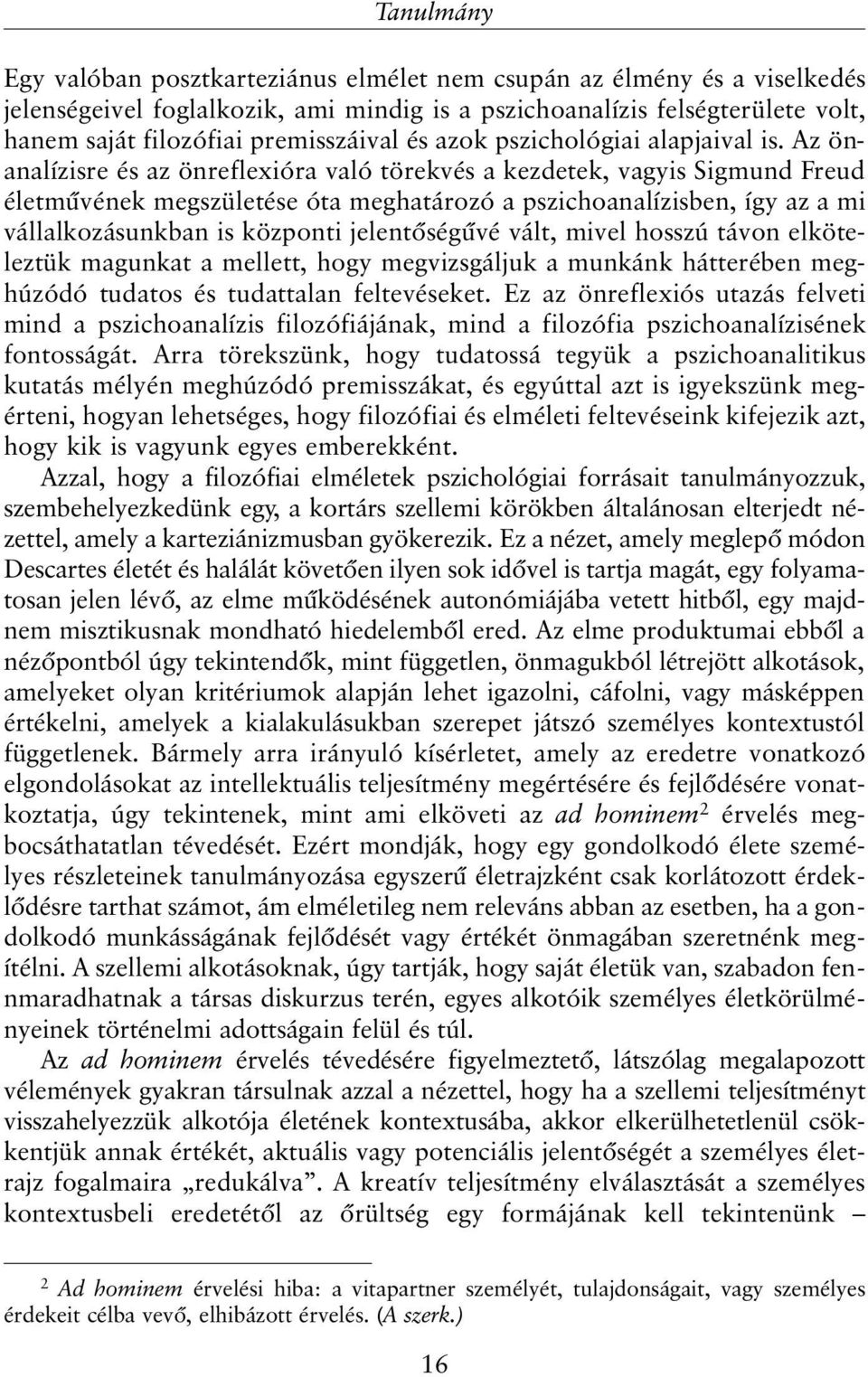 Tanulmány

Egy valóban posztkarteziánus elmélet nem csupán az élmény és a viselkedés jelenségeivel foglalkozik, ami mindig is a pszichoanalízis felségterülete volt, hanem saját filozófiai premisszáival és azok pszichológiai alapjaival is. Az önanalízisre és az önreflexióra való törekvés a kezdetek, vagyis Sigmund Freud életművének megszületése óta meghatározó a pszichoanalízisben, így az a mi vállalkozásunkban is központi jelentőségűvé vált, mivel hosszú távon elköteleztük magunkat a mellett, hogy megvizsgáljuk a munkánk hátterében meghúzódó tudatos és tudattalan feltevéseket. Ez az önreflexiós utazás felveti mind a pszichoanalízis filozófiájának, mind a filozófia pszichoanalízisének fontosságát. Arra törekszünk, hogy tudatossá tegyük a pszichoanalitikus kutatás mélyén meghúzódó premisszákat, és egyúttal azt is igyekszünk megérteni, hogyan lehetséges, hogy filozófiai és elméleti feltevéseink kifejezik azt, hogy kik is vagyunk egyes emberekként.

Azzal, hogy a filozófiai elméletek pszichológiai forrásait tanulmányozzuk, szembehelyezkedünk egy, a kortárs szellemi körökben általánosan elterjedt nézettel, amely a karteziánizmusban gyökerezik. Ez a nézet, amely meglepő módon Descartes életét és halálát követően ilyen sok idővel is tartja magát, egy folyamatosan jelen lévő, az elme működésének autonómiájába vetett hitből, egy majdnem misztikusnak mondható hiedelemből ered. Az elme produktumai ebből a nézőpontból úgy tekintendők, mint független, önmagukból létrejött alkotások, amelyeket olyan kritériumok alapján lehet igazolni, cáfolni, vagy másképpen értékelni, amelyek a kialakulásukban szerepet játszó személyes kontextustól függetlenek. Bármely arra irányuló kísérletet, amely az eredetre vonatkozó elgondolásokat az intellektuális teljesítmény megértésére és fejlődésére vonatkoztatja, úgy tekintenek, mint ami elköveti az ad hominem$^2$ érvelés megbocsáthatatlan tévedését. Ezért mondják, hogy egy gondolkodó élete személyes részleteinek tanulmányozása egyszerű életrajzként csak korlátozott érdeklődésre tarthat számot, ám elméletileg nem releváns abban az esetben, ha a gondolkodó munkásságának fejlődését vagy értékét önmagában szeretnénk megítélni. A szellemi alkotásoknak, úgy tartják, hogy saját életük van, szabadon fennmaradhatnak a társas diskurzus terén, egyes alkotóik személyes életkörülményeinek történelmi adottságain felül és túl.

Az ad hominem érvelés tévedésére figyelmeztető, látszólag megalapozott vélemények gyakran társulnak azzal a nézettel, hogy ha a szellemi teljesítményt visszahelyezzük alkotója életének kontextusába, akkor elkerülhetetlenül csökkentjük annak értékét, aktuális vagy potenciális jelentőségét a személyes életrajz fogalmaira „redukálva”. A kreatív teljesítmény elválasztását a személyes kontextusbeli eredetétől az őrültség egy formájának kell tekintenünk –

$^2$ Ad hominem érvelési hiba: a vitapartner személyét, tulajdonságait, vagy személyes érdekeit célba vevő, elhibázott érvelés. (A szerk.)

16